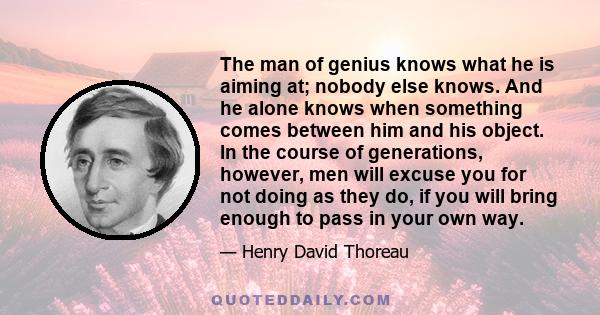 The man of genius knows what he is aiming at; nobody else knows. And he alone knows when something comes between him and his object. In the course of generations, however, men will excuse you for not doing as they do, if you will bring enough to pass in your own way.

— Henry David Thoreau

QUOTEDDAILY.COM